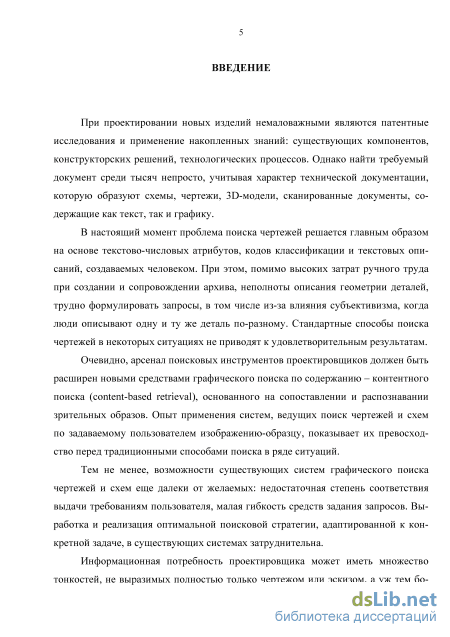 5

ВВЕДЕНИЕ

При проектировании новых изделий немаловажными являются патентные исследования и применение накопленных знаний: существующих компонентов, конструкторских решений, технологических процессов. Однако найти требуемый документ среди тысяч непросто, учитывая характер технической документации, которую образуют схемы, чертежи, 3D-модели, сканированные документы, содержащие как текст, так и графику.

В настоящий момент проблема поиска чертежей решается главным образом на основе текстово-числовых атрибутов, кодов классификации и текстовых описаний, создаваемых человеком. При этом, помимо высоких затрат ручного труда при создании и сопровождении архива, неполноты описания геометрии деталей, трудно формулировать запросы, в том числе из-за влияния субъективизма, когда люди описывают одну и ту же деталь по-разному. Стандартные способы поиска чертежей в некоторых ситуациях не приводят к удовлетворительным результатам.

Очевидно, арсенал поисковых инструментов проектировщиков должен быть расширен новыми средствами графического поиска по содержанию – контентного поиска (content-based retrieval), основанного на сопоставлении и распознавании зрительных образов. Опыт применения систем, ведущих поиск чертежей и схем по задаваемому пользователем изображению-образцу, показывает их превосходство перед традиционными способами поиска в ряде ситуаций.

Тем не менее, возможности существующих систем графического поиска чертежей и схем еще далеки от желаемых: недостаточная степень соответствия выдачи требованиям пользователя, малая гибкость средств задания запросов. Выработка и реализация оптимальной поисковой стратегии, адаптированной к конкретной задаче, в существующих системах затруднительна.

Информационная потребность проектировщика может иметь множество тонкостей, не выразимых полностью только чертежом или эскизом, а уж тем бо-

dsLib.net
библиотека диссертаций